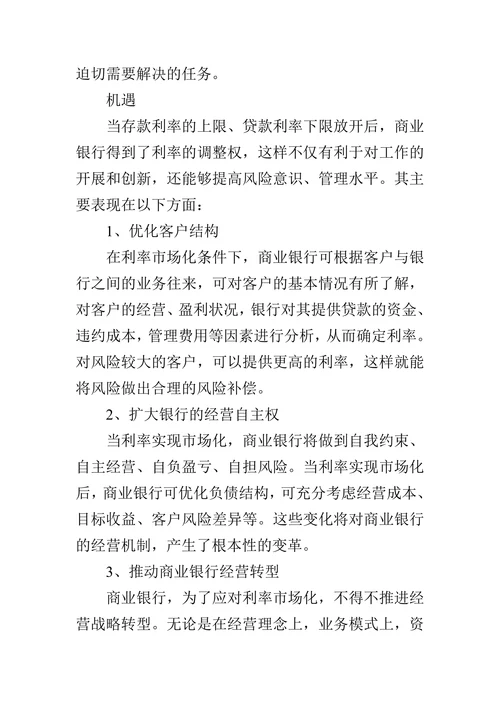 迫切需要解决的任务。

机遇

当存款利率的上限、贷款利率下限放开后，商业银行得到了利率的调整权，这样不仅有利于对工作的开展和创新，还能够提高风险意识、管理水平。其主要表现在以下方面：

1、优化客户结构

在利率市场化条件下，商业银行可根据客户与银行之间的业务往来，可对客户的基本情况有所了解，对客户的经营、盈利状况，银行对其提供贷款的资金、违约成本，管理费用等因素进行分析，从而确定利率。对风险较大的客户，可以提供更高的利率，这样就能将风险做出合理的风险补偿。

2、扩大银行的经营自主权

当利率实现市场化，商业银行将做到自我约束、自主经营、自负盈亏、自担风险。当利率实现市场化后，商业银行可优化负债结构，可充分考虑经营成本、目标收益、客户风险差异等。这些变化将对商业银行的经营机制，产生了根本性的变革。

3、推动商业银行经营转型

商业银行，为了应对利率市场化，不得不推进经营战略转型。无论是在经营理念上，业务模式上，资